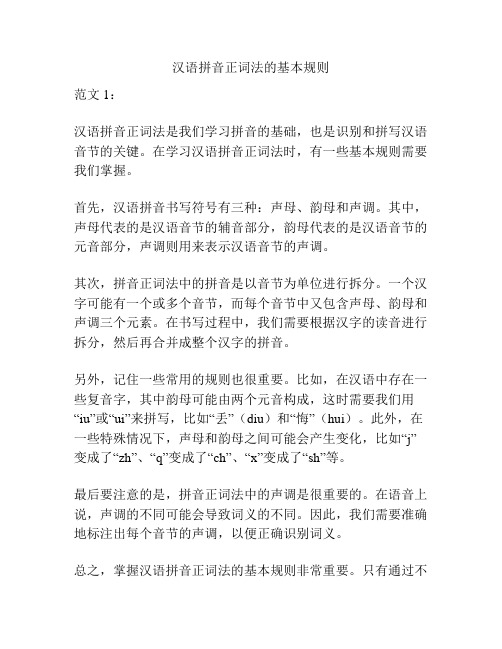 汉语拼音正词法的基本规则

范文 1：

汉语拼音正词法是我们学习拼音的基础，也是识别和拼写汉语音节的关键。在学习汉语拼音正词法时，有一些基本规则需要我们掌握。

首先，汉语拼音书写符号有三种：声母、韵母和声调。其中，声母代表的是汉语音节的辅音部分，韵母代表的是汉语音节的元音部分，声调则用来表示汉语音节的声调。

其次，拼音正词法中的拼音是以音节为单位进行拆分。一个汉字可能有一个或多个音节，而每个音节中又包含声母、韵母和声调三个元素。在书写过程中，我们需要根据汉字的读音进行拆分，然后再合并成整个汉字的拼音。

另外，记住一些常用的规则也很重要。比如，在汉语中存在一些复音字，其中韵母可能由两个元音构成，这时需要我们用“iu”或“ui”来拼写，比如“丢”（diu）和“悔”（hui）。此外，在一些特殊情况下，声母和韵母之间可能会产生变化，比如“j”变成了“zh”、“q”变成了“ch”、“x”变成了“sh”等。

最后要注意的是，拼音正词法中的声调是很重要的。在语音上说，声调的不同可能会导致词义的不同。因此，我们需要准确地标注出每个音节的声调，以便正确识别词义。

总之，掌握汉语拼音正词法的基本规则非常重要。只有通过不